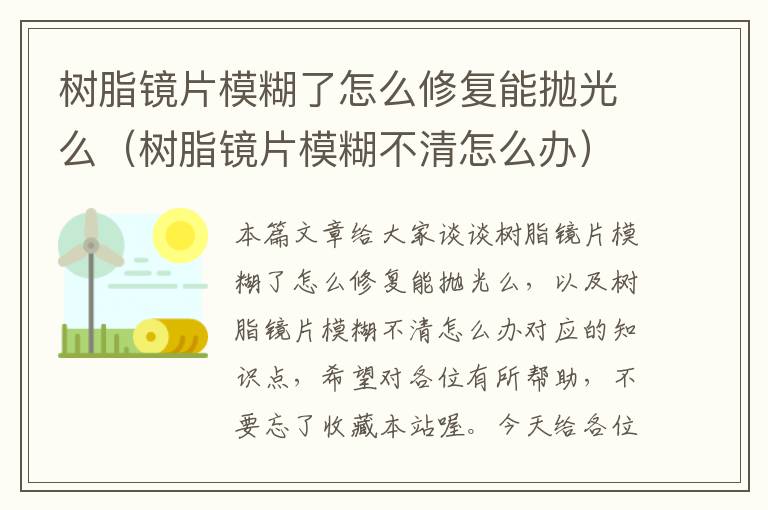 树脂镜片模糊了怎么修复能抛光么（树脂镜片模糊不清怎么办）

本篇文章给大家谈谈树脂镜片模糊了怎么修复能抛光么，以及树脂镜片模糊不清怎么办对应的知识点，希望对各位有所帮助，不要忘了收藏本站喔。今天给各位